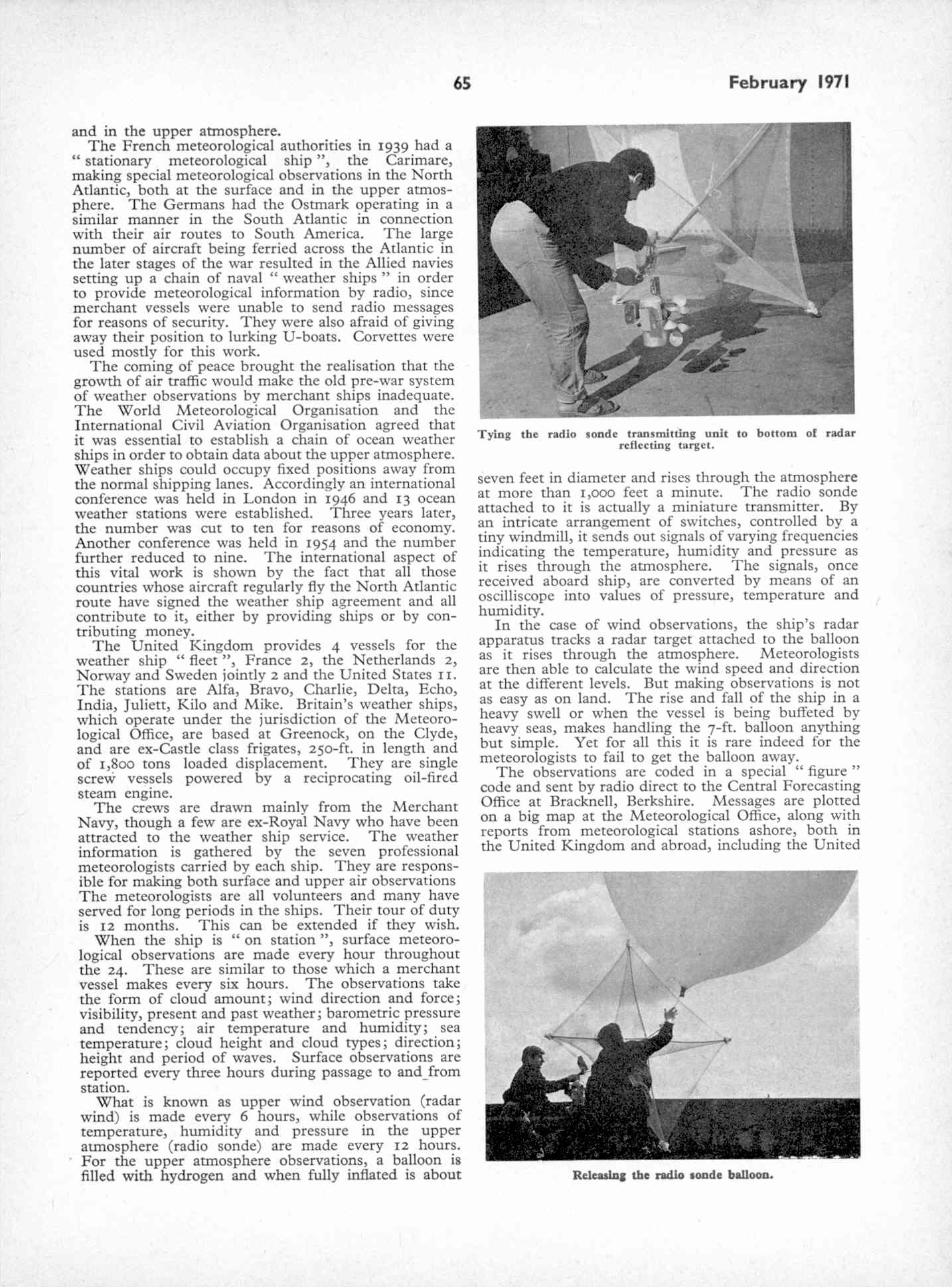 65 February 1971

and in the upper atmosphere.

The French meteorological authorities in 1939 had a " stationary meteorological ship ", the Carimare, making special meteorological observations in the North Atlantic, both at the surface and in the upper atmosphere. The Germans had the Ostmark operating in a similar manner in the South Atlantic in connection with their air routes to South America. The large number of aircraft being ferried across the Atlantic in the later stages of the war resulted in the Allied navies setting up a chain of naval " weather ships " in order to provide meteorological information by radio, since merchant vessels were unable to send radio messages for reasons of security. They were also afraid of giving away their position to lurking U-boats. Corvettes were used mostly for this work.

The coming of peace brought the realisation that the growth of air traffic would make the old pre-war system of weather observations by merchant ships inadequate. The World Meteorological Organisation and the International Civil Aviation Organisation agreed that it was essential to establish a chain of ocean weather ships in order to obtain data about the upper atmosphere. Weather ships could occupy fixed positions away from the normal shipping lanes. Accordingly an international conference was held in London in 1946 and 13 ocean weather stations were established. Three years later, the number was cut to ten for reasons of economy. Another conference was held in 1954 and the number further reduced to nine. The international aspect of this vital work is shown by the fact that all those countries whose aircraft regularly fly the North Atlantic route have signed the weather ship agreement and all contribute to it, either by providing ships or by contributing money.

The United Kingdom provides 4 vessels for the weather ship " fleet ", France 2, the Netherlands 2, Norway and Sweden jointly 2 and the United States 11. The stations are Alfa, Bravo, Charlie, Delta, Echo, India, Juliett, Kilo and Mike. Britain's weather ships, which operate under the jurisdiction of the Meteorological Office, are based at Greenock, on the Clyde, and are ex-Castle class frigates, 250-ft. in length and of 1,800 tons loaded displacement. They are single screw vessels powered by a reciprocating oil-fired steam engine.

The crews are drawn mainly from the Merchant Navy, though a few are ex-Royal Navy who have been attracted to the weather ship service. The weather information is gathered by the seven professional meteorologists carried by each ship. They are responsible for making both surface and upper air observations The meteorologists are all volunteers and many have served for long periods in the ships. Their tour of duty is 12 months. This can be extended if they wish.

When the ship is " on station ", surface meteorological observations are made every hour throughout the 24. These are similar to those which a merchant vessel makes every six hours. The observations take the form of cloud amount; wind direction and force; visibility, present and past weather; barometric pressure and tendency; air temperature and humidity; sea temperature; cloud height and cloud types; direction; height and period of waves. Surface observations are reported every three hours during passage to and from station.

What is known as upper wind observation (radar wind) is made every 6 hours, while observations of temperature, humidity and pressure in the upper atmosphere (radio sonde) are made every 12 hours. For the upper atmosphere observations, a balloon is filled with hydrogen and when fully inflated is about

Tying the radio sonde transmitting unit to bottom of radar reflecting target.

seven feet in diameter and rises through the atmosphere at more than 1,000 feet a minute. The radio sonde attached to it is actually a miniature transmitter. By an intricate arrangement of switches, controlled by a tiny windmill, it sends out signals of varying frequencies indicating the temperature, humidity and pressure as it rises through the atmosphere. The signals, once received aboard ship, are converted by means of an oscilliscope into values of pressure, temperature and humidity.

In the case of wind observations, the ship's radar apparatus tracks a radar target attached to the balloon as it rises through the atmosphere. Meteorologists are then able to calculate the wind speed and direction at the different levels. But making observations is not as easy as on land. The rise and fall of the ship in a heavy swell or when the vessel is being buffeted by heavy seas, makes handling the 7-ft. balloon anything but simple. Yet for all this it is rare indeed for the meteorologists to fail to get the balloon away.

The observations are coded in a special " figure " code and sent by radio direct to the Central Forecasting Office at Bracknell, Berkshire. Messages are plotted on a big map at the Meteorological Office, along with reports from meteorological stations ashore, both in the United Kingdom and abroad, including the United

Releasing the radio sonde balloon.